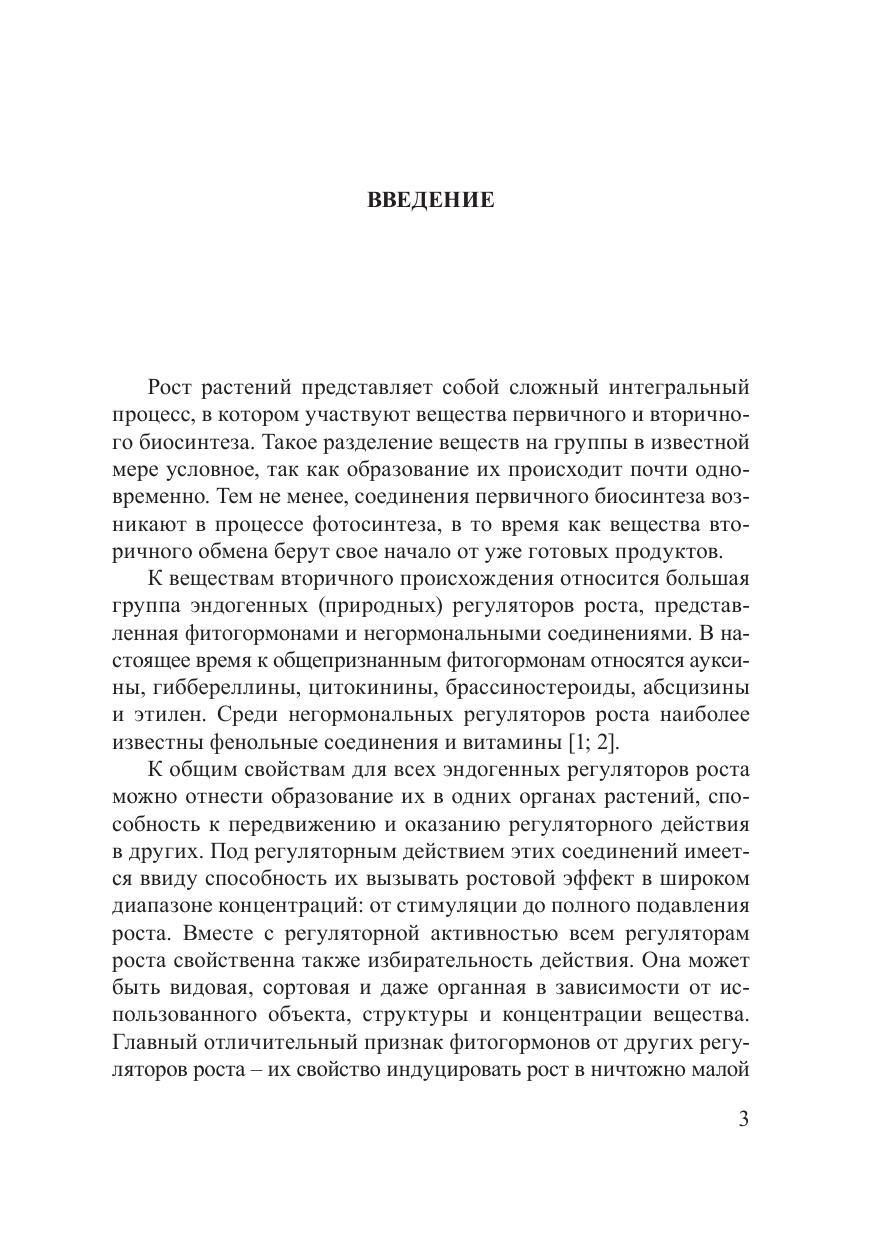 ВВЕДЕНИЕ

Рост растений представляет собой сложный интегральный процесс, в котором участвуют вещества первичного и вторичного биосинтеза. Такое разделение веществ на группы в известной мере условное, так как образование их происходит почти одновременно. Тем не менее, соединения первичного биосинтеза возникают в процессе фотосинтеза, в то время как вещества вторичного обмена берут свое начало от уже готовых продуктов.

К веществам вторичного происхождения относится большая группа эндогенных (природных) регуляторов роста, представленная фитогормонами и негормональными соединениями. В настоящее время к общепризнанным фитогормонам относятся ауксины, гиббереллины, цитокинины, брассиностероиды, абсцизины и этилен. Среди негормональных регуляторов роста наиболее известны фенольные соединения и витамины [1; 2].

К общим свойствам для всех эндогенных регуляторов роста можно отнести образование их в одних органах растений, способность к передвижению и оказанию регуляторного действия в других. Под регуляторным действием этих соединений имеется ввиду способность их вызывать ростовой эффект в широком диапазоне концентраций: от стимуляции до полного подавления роста. Вместе с регуляторной активностью всем регуляторам роста свойственна также избирательность действия. Она может быть видовая, сортовая и даже органная в зависимости от использованного объекта, структуры и концентрации вещества. Главный отличительный признак фитогормонов от других регуляторов роста – их свойство индуцировать рост в ничтожно малой

3